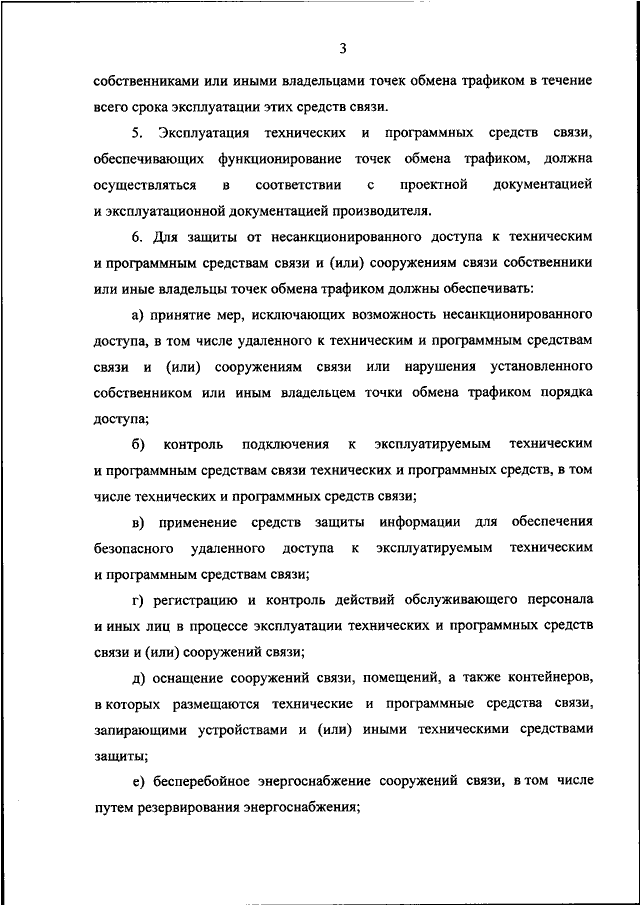 3

собственниками или иными владельцами точек обмена трафиком в течение всего срока эксплуатации этих средств связи.

5. Эксплуатация технических и программных средств связи, обеспечивающих функционирование точек обмена трафиком, должна осуществляться в соответствии с проектной документацией и эксплуатационной документацией производителя.

6. Для защиты от несанкционированного доступа к техническим и программным средствам связи и (или) сооружениям связи собственники или иные владельцы точек обмена трафиком должны обеспечивать:

а) принятие мер, исключающих возможность несанкционированного доступа, в том числе удаленного к техническим и программным средствам связи и (или) сооружениям связи или нарушения установленного собственником или иным владельцем точки обмена трафиком порядка доступа;

б) контроль подключения к эксплуатируемым техническим и программным средствам связи технических и программных средств, в том числе технических и программных средств связи;

в) применение средств защиты информации для обеспечения безопасного удаленного доступа к эксплуатируемым техническим и программным средствам связи;

г) регистрацию и контроль действий обслуживающего персонала и иных лиц в процессе эксплуатации технических и программных средств связи и (или) сооружений связи;

д) оснащение сооружений связи, помещений, а также контейнеров, в которых размещаются технические и программные средства связи, запирающими устройствами и (или) иными техническими средствами защиты;

е) бесперебойное энергоснабжение сооружений связи, в том числе путем резервирования энергоснабжения;